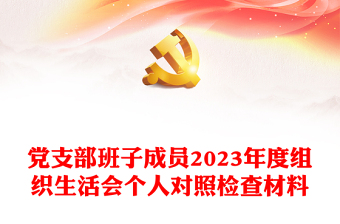 党支部班子成员2023年度组织生活会个人对照检查材料